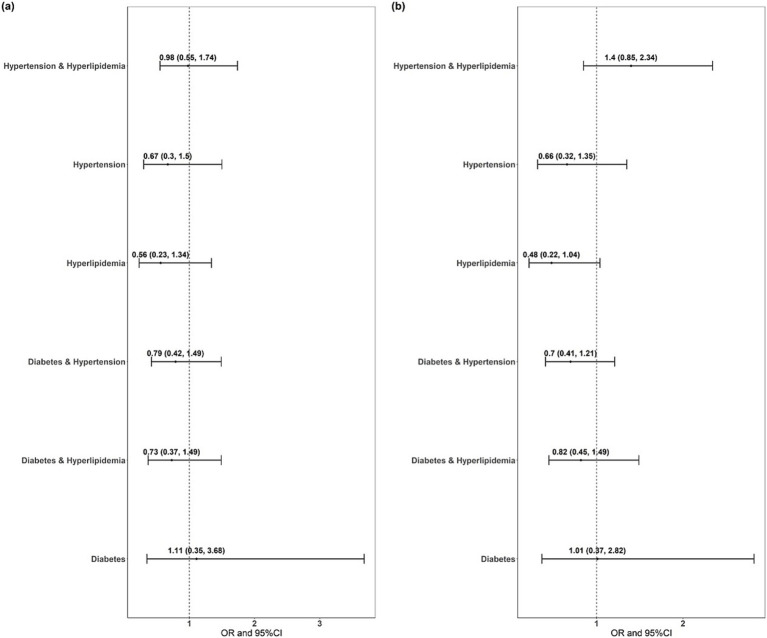 (a)

Hypertension & Hyperlipidemia
0.98 (0.55, 1.74)

Hypertension
0.67 (0.3, 1.5)

Hyperlipidemia
0.56 (0.23, 1.34)

Diabetes & Hypertension
0.79 (0.42, 1.49)

Diabetes & Hyperlipidemia
0.73 (0.37, 1.49)

Diabetes
1.11 (0.35, 3.68)

1 2 3
OR and 95%CI

(b)

Hypertension & Hyperlipidemia
1.4 (0.85, 2.34)

Hypertension
0.66 (0.32, 1.35)

Hyperlipidemia
0.48 (0.22, 1.04)

Diabetes & Hypertension
0.7 (0.41, 1.21)

Diabetes & Hyperlipidemia
0.82 (0.45, 1.49)

Diabetes
1.01 (0.37, 2.82)

1 2
OR and 95%CI